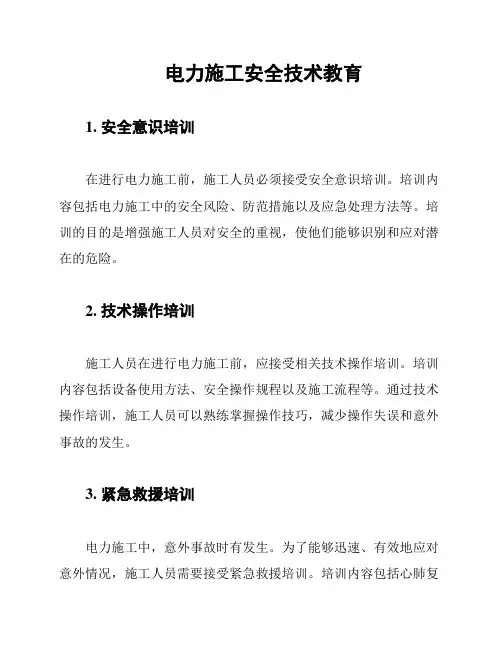 电力施工安全技术教育

1. 安全意识培训

在进行电力施工前，施工人员必须接受安全意识培训。培训内容包括电力施工中的安全风险、防范措施以及应急处理方法等。培训的目的是增强施工人员对安全的重视，使他们能够识别和应对潜在的危险。

2. 技术操作培训

施工人员在进行电力施工前，应接受相关技术操作培训。培训内容包括设备使用方法、安全操作规程以及施工流程等。通过技术操作培训，施工人员可以熟练掌握操作技巧，减少操作失误和意外事故的发生。

3. 紧急救援培训

电力施工中，意外事故时有发生。为了能够迅速、有效地应对意外情况，施工人员需要接受紧急救援培训。培训内容包括心肺复